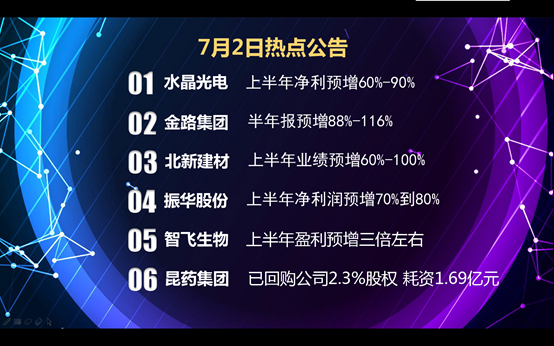 7月2日热点公告

01 水晶光电 上半年净利预增60%-90%

02 金路集团 半年报预增88%-116%

03 北新建材 上半年业绩预增60%-100%

04 振华股份 上半年净利润预增70%到80%

05 智飞生物 上半年盈利预增三倍左右

06 昆药集团 已回购公司2.3%股权 耗资1.69亿元